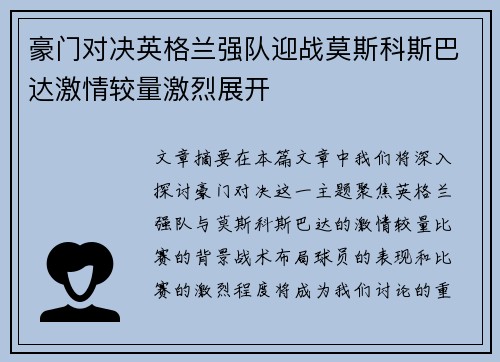 豪门对决英格兰强队迎战莫斯科斯巴达激情较量激烈展开

文章摘要在本篇文章中我们将深入探讨豪门对决这一主题聚焦英格兰强队与莫斯科斯巴达的激情较量比赛的背景战术布局球员的表现和比赛的激烈程度将成为我们讨论的重